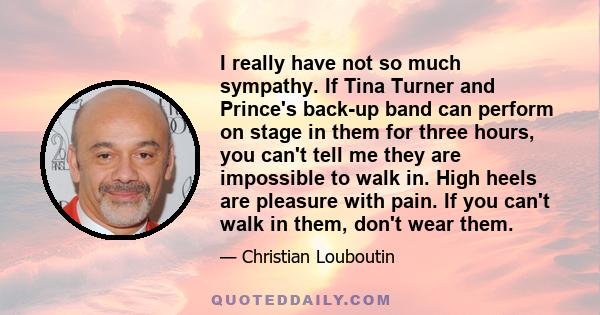 I really have not so much sympathy. If Tina Turner and Prince's back-up band can perform on stage in them for three hours, you can't tell me they are impossible to walk in. High heels are pleasure with pain. If you can't walk in them, don't wear them.

— Christian Louboutin

QUOTEDDAILY.COM